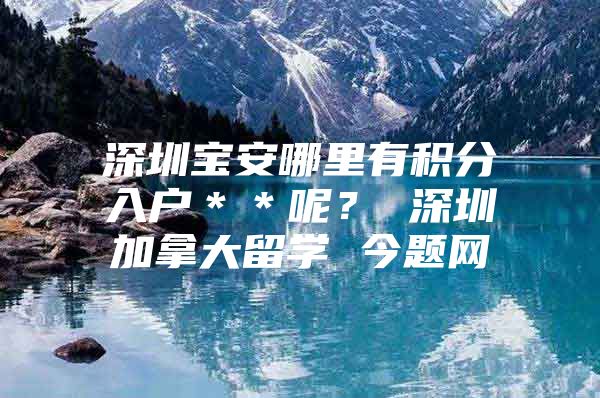 深圳宝安哪里有积分入户＊＊呢？ 深圳加拿大留学 今题网